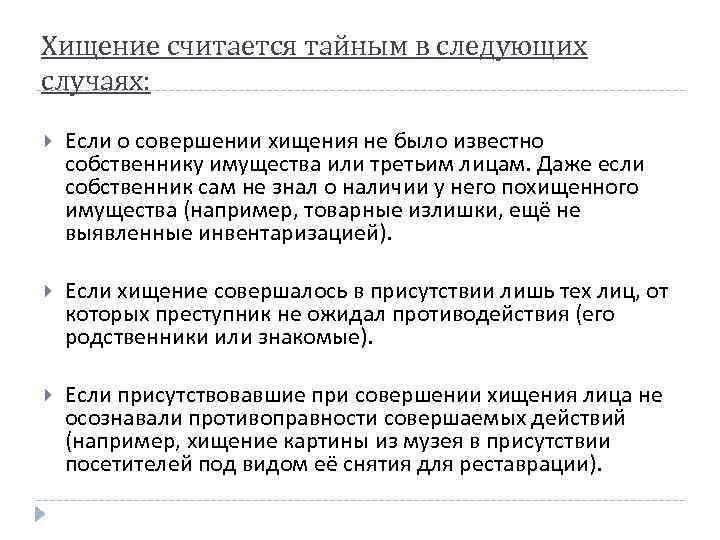 Хищение считается тайным в следующих случаях:

Если о совершении хищения не было известно собственнику имущества или третьим лицам. Даже если собственник сам не знал о наличии у него похищенного имущества (например, товарные излишки, ещё не выявленные инвентаризацией).

Если хищение совершалось в присутствии лишь тех лиц, от которых преступник не ожидал противодействия (его родственники или знакомые).

Если присутствовавшие при совершении хищения лица не осознавали противоправности совершаемых действий (например, хищение картины из музея в присутствии посетителей под видом её снятия для реставрации).